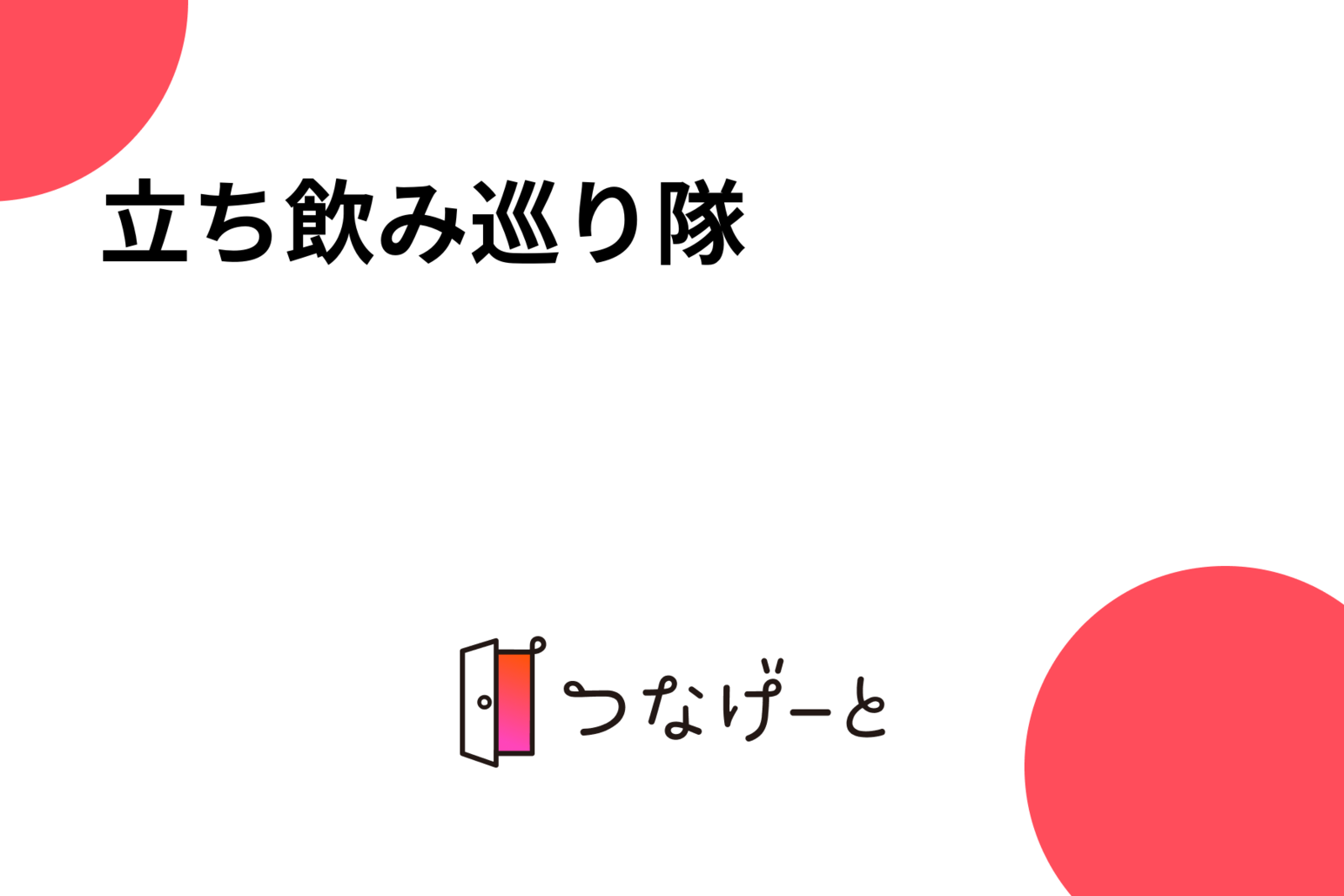 立ち飲み巡り隊

つなげーと